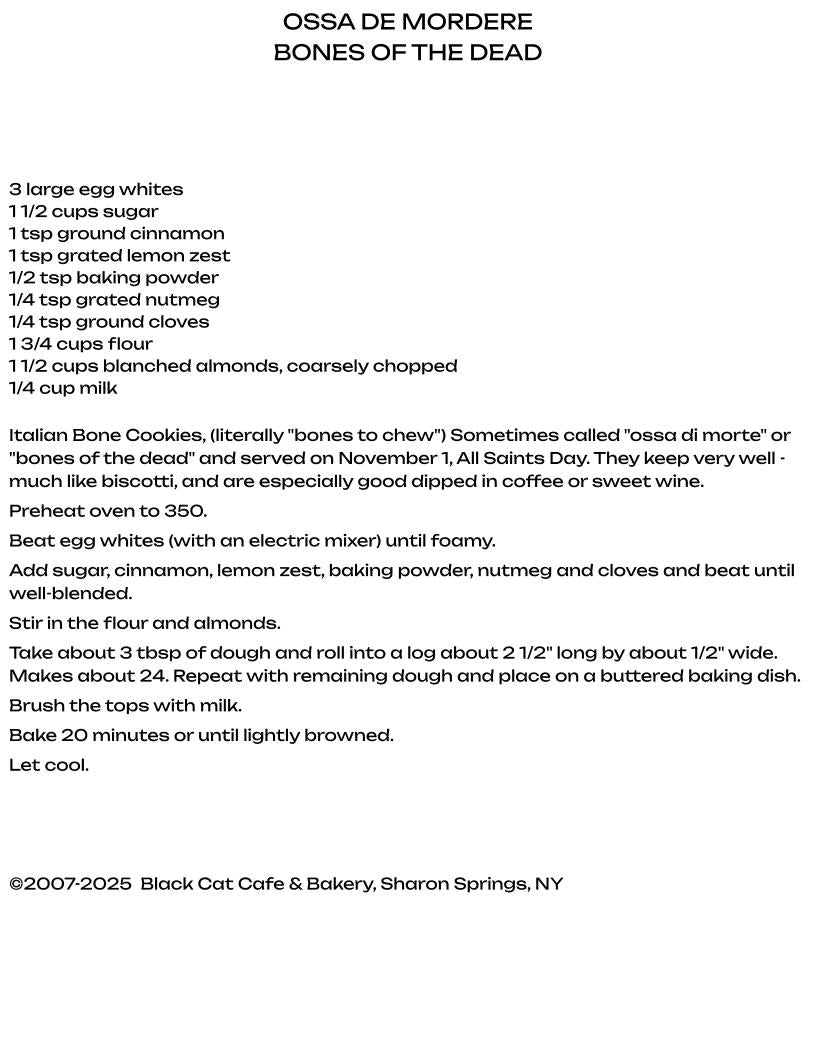 OSSA DE MORDERE
BONES OF THE DEAD

3 large egg whites
1 1/2 cups sugar
1 tsp ground cinnamon
1 tsp grated lemon zest
1/2 tsp baking powder
1/4 tsp grated nutmeg
1/4 tsp ground cloves
1 3/4 cups flour
1 1/2 cups blanched almonds, coarsely chopped
1/4 cup milk

Italian Bone Cookies, (literally "bones to chew") Sometimes called "ossa di morte" or "bones of the dead" and served on November 1, All Saints Day. They keep very well - much like biscotti, and are especially good dipped in coffee or sweet wine.

Preheat oven to 350.

Beat egg whites (with an electric mixer) until foamy.

Add sugar, cinnamon, lemon zest, baking powder, nutmeg and cloves and beat until well-blended.

Stir in the flour and almonds.

Take about 3 tbsp of dough and roll into a log about 2 1/2" long by about 1/2" wide. Makes about 24. Repeat with remaining dough and place on a buttered baking dish.

Brush the tops with milk.

Bake 20 minutes or until lightly browned.

Let cool.

©2007-2025 Black Cat Cafe & Bakery, Sharon Springs, NY